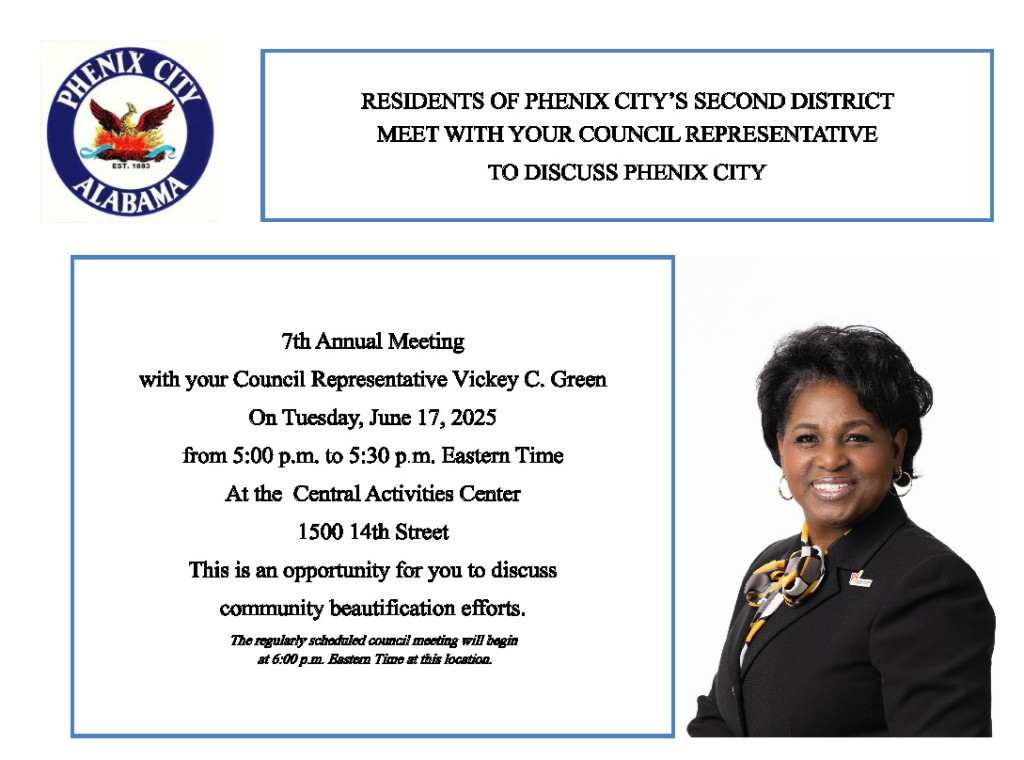 PHENIX CITY
EST. 1883
ALABAMA

RESIDENTS OF PHENIX CITY'S SECOND DISTRICT
MEET WITH YOUR COUNCIL REPRESENTATIVE
TO DISCUSS PHENIX CITY

7th Annual Meeting
with your Council Representative Vickey C. Green
On Tuesday, June 17, 2025
from 5:00 p.m. to 5:30 p.m. Eastern Time
At the Central Activities Center
1500 14th Street
This is an opportunity for you to discuss
community beautification efforts.

The regularly scheduled council meeting will begin at 6:00 p.m. Eastern Time at this location.